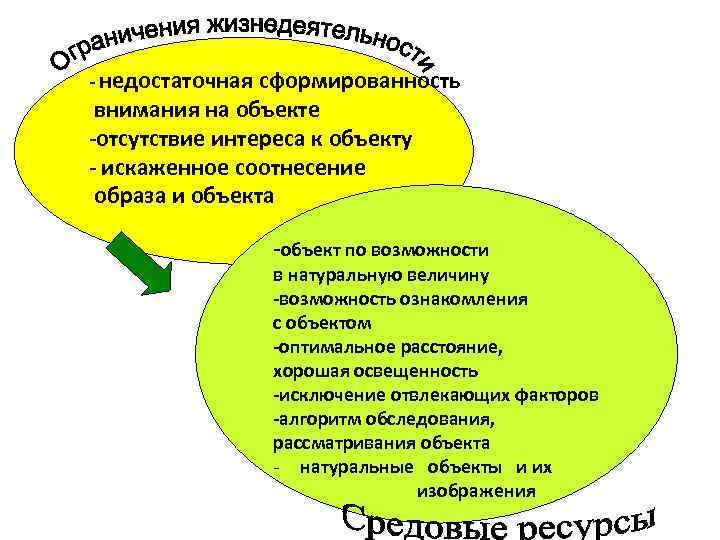 Ограничения жизнедеятельности

- недостаточная сформированность внимания на объекте
-отсутствие интереса к объекту
- искаженное соотнесение образа и объекта

-объект по возможности в натуральную величину
-возможность ознакомления с объектом
-оптимальное расстояние, хорошая освещенность
-исключение отвлекающих факторов
-алгоритм обследования, рассматривания объекта
- натуральные объекты и их изображения

Средовые ресурсы